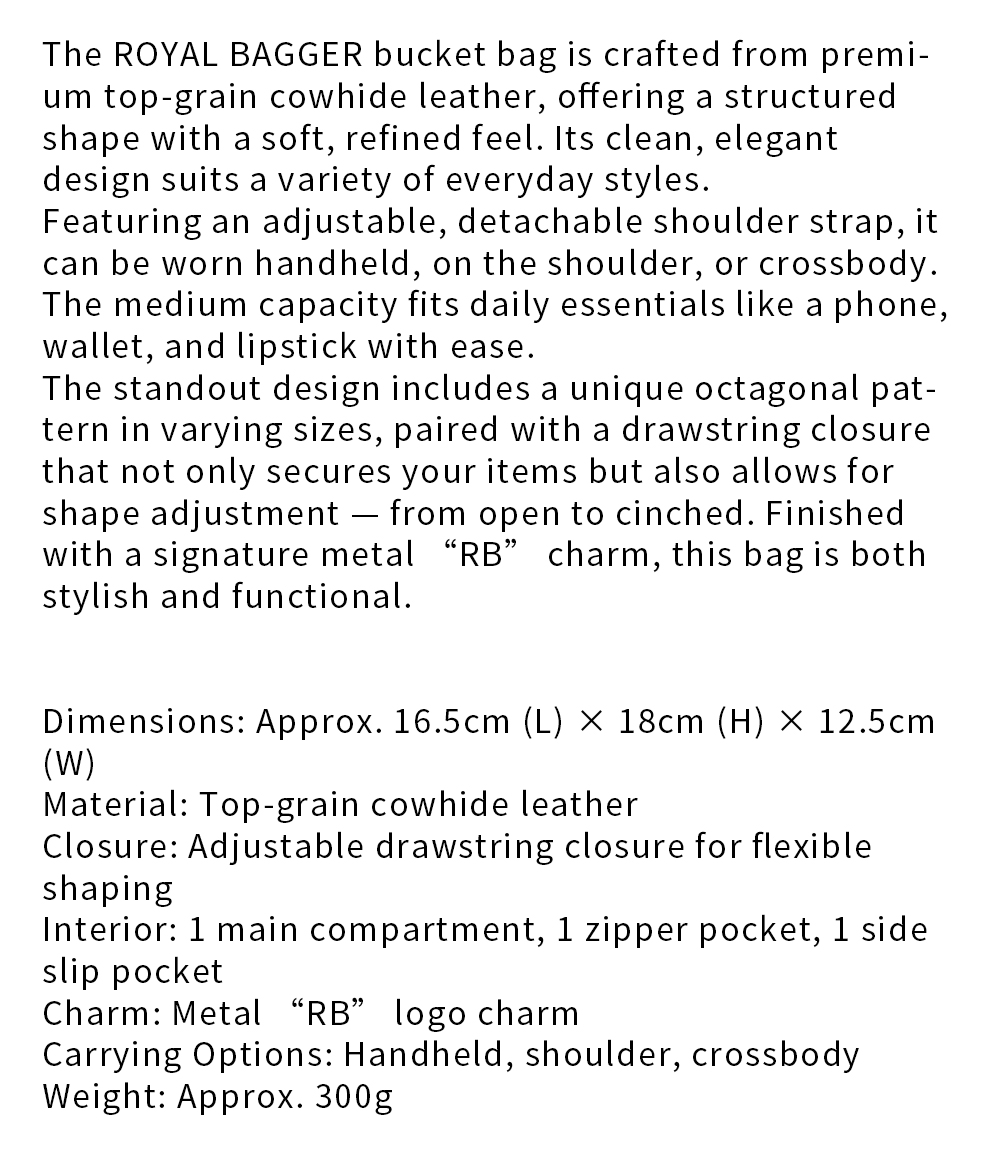 The ROYAL BAGGER bucket bag is crafted from premium top-grain cowhide leather, offering a structured shape with a soft, refined feel. Its clean, elegant design suits a variety of everyday styles.
Featuring an adjustable, detachable shoulder strap, it can be worn handheld, on the shoulder, or crossbody. The medium capacity fits daily essentials like a phone, wallet, and lipstick with ease.
The standout design includes a unique octagonal pattern in varying sizes, paired with a drawstring closure that not only secures your items but also allows for shape adjustment — from open to cinched. Finished with a signature metal “RB” charm, this bag is both stylish and functional.

Dimensions: Approx. 16.5cm (L) × 18cm (H) × 12.5cm (W)
Material: Top-grain cowhide leather
Closure: Adjustable drawstring closure for flexible shaping
Interior: 1 main compartment, 1 zipper pocket, 1 side slip pocket
Charm: Metal “RB” logo charm
Carrying Options: Handheld, shoulder, crossbody
Weight: Approx. 300g